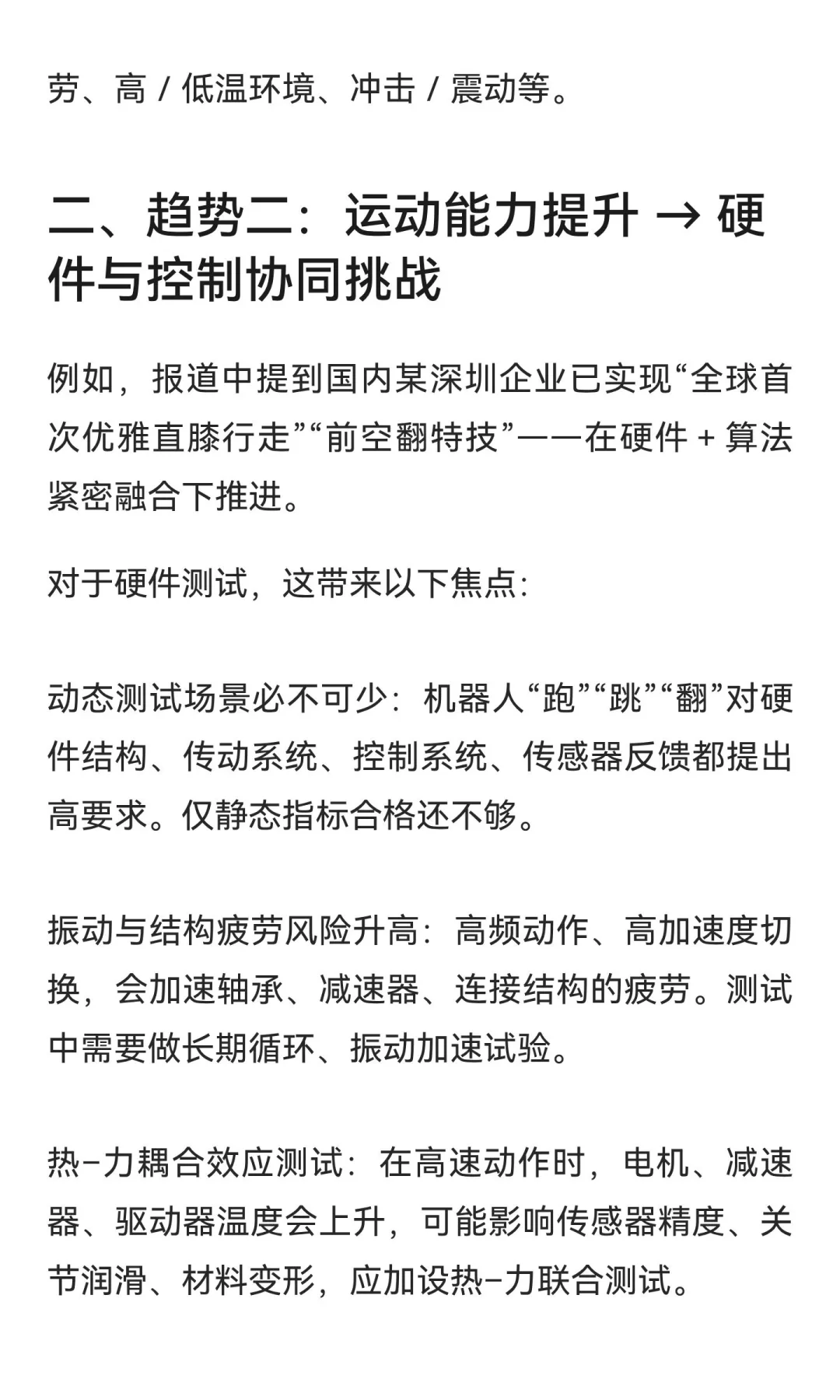 劳、高 / 低温环境、冲击 / 震动等。

二、趋势二：运动能力提升 → 硬件与控制协同挑战

例如，报道中提到国内某深圳企业已实现“全球首次优雅直膝行走”“前空翻特技”——在硬件 + 算法紧密融合下推进。

对于硬件测试，这带来以下焦点：

动态测试场景必不可少：机器人“跑”“跳”“翻”对硬件结构、传动系统、控制系统、传感器反馈都提出高要求。仅静态指标合格还不够。

振动与结构疲劳风险升高：高频动作、高加速度切换，会加速轴承、减速器、连接结构的疲劳。测试中需要做长期循环、振动加速试验。

热–力耦合效应测试：在高速动作时，电机、减速器、驱动器温度会上升，可能影响传感器精度、关节润滑、材料变形，应加设热–力联合测试。